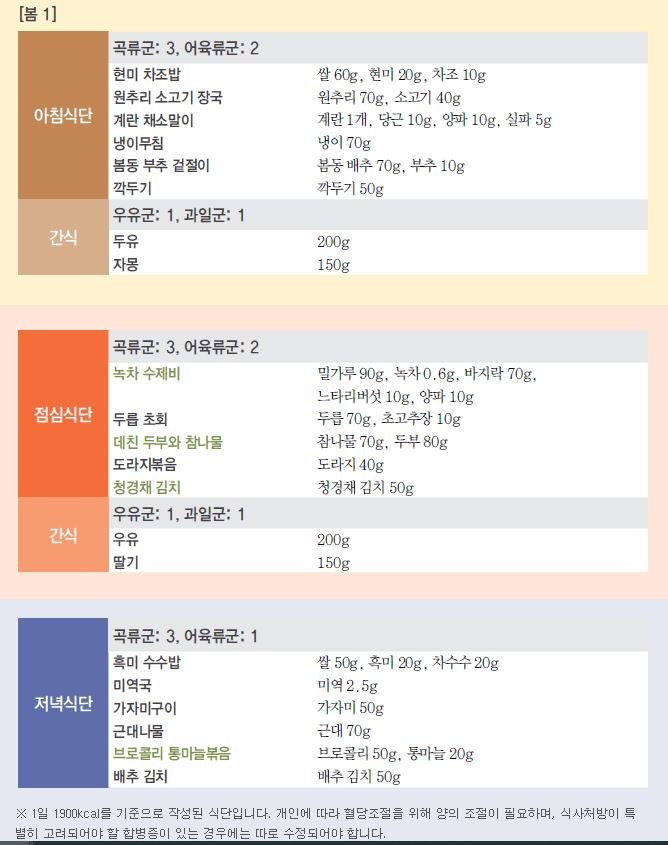 [봄 1]

아침식단

곡류군: 3, 어육류군: 2

현미 차조밥 쌀 60g, 현미 20g, 차조 10g
원추리 소고기 장국 원추리 70g, 소고기 40g
계란 채소말이 계란 1개, 당근 10g, 양파 10g, 실파 5g
냉이무침 냉이 70g
봄동 부추 겉절이 봄동 배추 70g, 부추 10g
깍두기 깍두기 50g

간식

우유군: 1, 과일군: 1

두유 200g
자몽 150g

점심식단

곡류군: 3, 어육류군: 2

녹차 수제비 밀가루 90g, 녹차 0.6g, 바지락 70g, 느타리버섯 10g, 양파 10g
두릅 초회 두릅 70g, 초고추장 10g
데친 두부와 참나물 참나물 70g, 두부 80g
도라지볶음 도라지 40g
청경채 김치 청경채 김치 50g

간식

우유군: 1, 과일군: 1

우유 200g
딸기 150g

저녁식단

곡류군: 3, 어육류군: 1

흑미 수수밥 쌀 50g, 흑미 20g, 차수수 20g
미역국 미역 2.5g
가자미구이 가자미 50g
근대나물 근대 70g
브로콜리 통마늘볶음 브로콜리 50g, 통마늘 20g
배추 김치 배추 김치 50g

※ 1일 1900kcal를 기준으로 작성된 식단입니다. 개인에 따라 혈당조절을 위해 양의 조절이 필요하며, 식사처방이 특별히 고려되어야 할 합병증이 있는 경우에는 따로 수정되어야 합니다.